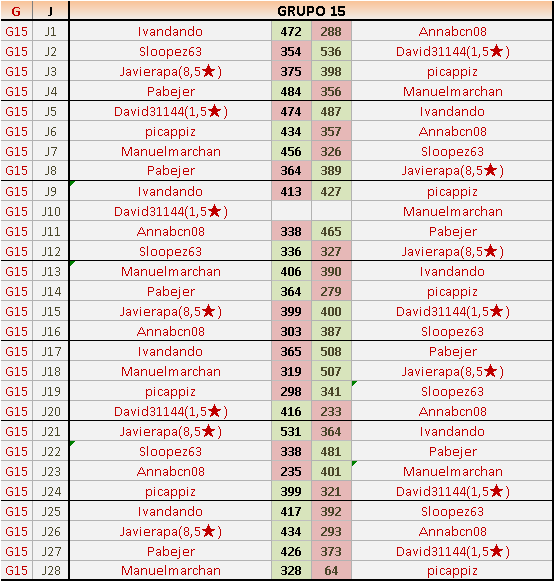 | G | J | GRUPO 15 | | | |
|---|---|---|---|---|---|
| G15 | J1 | Ivandando | 472 | 288 | Annabcn08 |
| G15 | J2 | Sloopez63 | 354 | 536 | David31144(1,5★) |
| G15 | J3 | Javierapa(8,5★) | 375 | 398 | picappiz |
| G15 | J4 | Pabejer | 484 | 356 | Manuelmarchan |
| G15 | J5 | David31144(1,5★) | 474 | 487 | Ivandando |
| G15 | J6 | picappiz | 434 | 357 | Annabcn08 |
| G15 | J7 | Manuelmarchan | 456 | 326 | Sloopez63 |
| G15 | J8 | Pabejer | 364 | 389 | Javierapa(8,5★) |
| G15 | J9 | Ivandando | 413 | 427 | picappiz |
| G15 | J10 | David31144(1,5★) | | | Manuelmarchan |
| G15 | J11 | Annabcn08 | 338 | 465 | Pabejer |
| G15 | J12 | Sloopez63 | 336 | 327 | Javierapa(8,5★) |
| G15 | J13 | Manuelmarchan | 406 | 390 | Ivandando |
| G15 | J14 | Pabejer | 364 | 279 | picappiz |
| G15 | J15 | Javierapa(8,5★) | 399 | 400 | David31144(1,5★) |
| G15 | J16 | Annabcn08 | 303 | 387 | Sloopez63 |
| G15 | J17 | Ivandando | 365 | 508 | Pabejer |
| G15 | J18 | Manuelmarchan | 319 | 507 | Javierapa(8,5★) |
| G15 | J19 | picappiz | 298 | 341 | Sloopez63 |
| G15 | J20 | David31144(1,5★) | 416 | 233 | Annabcn08 |
| G15 | J21 | Javierapa(8,5★) | 531 | 364 | Ivandando |
| G15 | J22 | Sloopez63 | 338 | 481 | Pabejer |
| G15 | J23 | Annabcn08 | 235 | 401 | Manuelmarchan |
| G15 | J24 | picappiz | 399 | 321 | David31144(1,5★) |
| G15 | J25 | Ivandando | 417 | 392 | Sloopez63 |
| G15 | J26 | Javierapa(8,5★) | 434 | 293 | Annabcn08 |
| G15 | J27 | Pabejer | 426 | 373 | David31144(1,5★) |
| G15 | J28 | Manuelmarchan | 328 | 64 | picappiz |